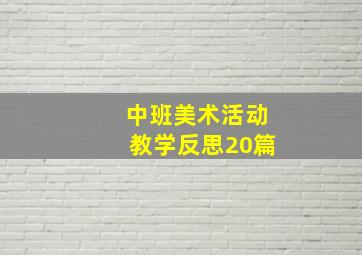 中班美术活动
教学反思20篇